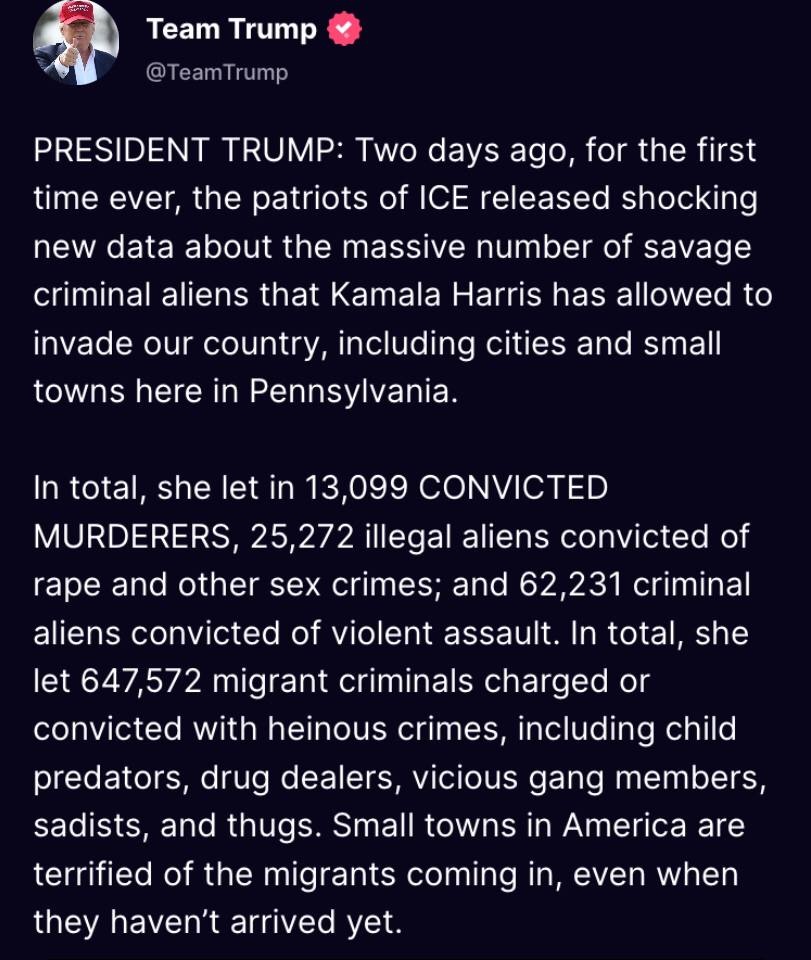 Team Trump
@TeamTrump

PRESIDENT TRUMP: Two days ago, for the first time ever, the patriots of ICE released shocking new data about the massive number of savage criminal aliens that Kamala Harris has allowed to invade our country, including cities and small towns here in Pennsylvania.

In total, she let in 13,099 CONVICTED MURDERERS, 25,272 illegal aliens convicted of rape and other sex crimes; and 62,231 criminal aliens convicted of violent assault. In total, she let 647,572 migrant criminals charged or convicted with heinous crimes, including child predators, drug dealers, vicious gang members, sadists, and thugs. Small towns in America are terrified of the migrants coming in, even when they haven't arrived yet.